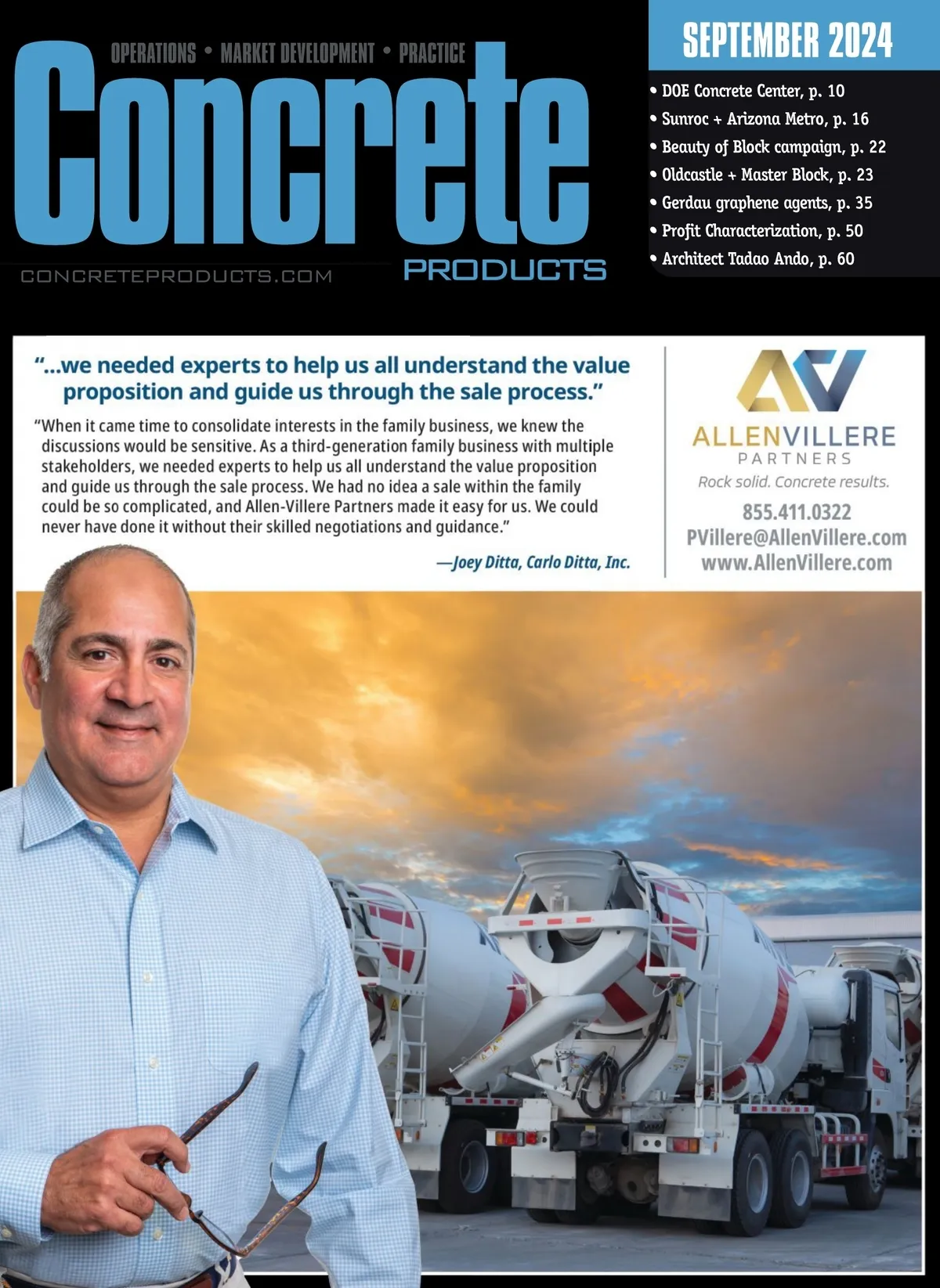 OPERATIONS • MARKET DEVELOPMENT • PRACTICE

Concrete

PRODUCTS

CONCRETEPRODUCTS.COM

SEPTEMBER 2024

• DOE Concrete Center, p. 10
• Sunroc + Arizona Metro, p. 16
• Beauty of Block campaign, p. 22
• Oldcastle + Master Block, p. 23
• Gerdau graphene agents, p. 35
• Profit Characterization, p. 50
• Architect Tadao Ando, p. 60

"...we needed experts to help us all understand the value proposition and guide us through the sale process."

"When it came time to consolidate interests in the family business, we knew the discussions would be sensitive. As a third-generation family business with multiple stakeholders, we needed experts to help us all understand the value proposition and guide us through the sale process. We had no idea a sale within the family could be so complicated, and Allen-Villere Partners made it easy for us. We could never have done it without their skilled negotiations and guidance."

—Joey Ditta, Carlo Ditta, Inc.

AV

ALLENVILLERE PARTNERS

Rock solid. Concrete results.

855.411.0322
PVillere@AllenVillere.com
www.AllenVillere.com